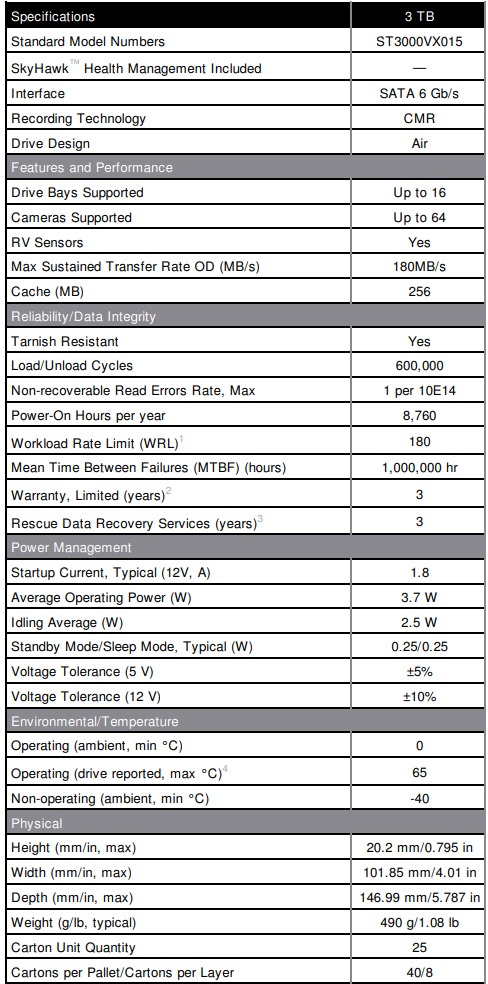 | Specifications | 3 TB |
|---|---|
| Standard Model Numbers | ST3000VX015 |
| SkyHawk™ Health Management Included | — |
| Interface | SATA 6 Gb/s |
| Recording Technology | CMR |
| Drive Design | Air |
| Features and Performance | |
| Drive Bays Supported | Up to 16 |
| Cameras Supported | Up to 64 |
| RV Sensors | Yes |
| Max Sustained Transfer Rate OD (MB/s) | 180MB/s |
| Cache (MB) | 256 |
| Reliability/Data Integrity | |
| Tarnish Resistant | Yes |
| Load/Unload Cycles | 600,000 |
| Non-recoverable Read Errors Rate, Max | 1 per 10E14 |
| Power-On Hours per year | 8,760 |
| Workload Rate Limit (WRL)$^{1}$ | 180 |
| Mean Time Between Failures (MTBF) (hours) | 1,000,000 hr |
| Warranty, Limited (years)$^{2}$ | 3 |
| Rescue Data Recovery Services (years)$^{3}$ | 3 |
| Power Management | |
| Startup Current, Typical (12V, A) | 1.8 |
| Average Operating Power (W) | 3.7 W |
| Idling Average (W) | 2.5 W |
| Standby Mode/Sleep Mode, Typical (W) | 0.25/0.25 |
| Voltage Tolerance (5 V) | ±5% |
| Voltage Tolerance (12 V) | ±10% |
| Environmental/Temperature | |
| Operating (ambient, min °C) | 0 |
| Operating (drive reported, max °C)$^{4}$ | 65 |
| Non-operating (ambient, min °C) | -40 |
| Physical | |
| Height (mm/in, max) | 20.2 mm/0.795 in |
| Width (mm/in, max) | 101.85 mm/4.01 in |
| Depth (mm/in, max) | 146.99 mm/5.787 in |
| Weight (g/lb, typical) | 490 g/1.08 lb |
| Carton Unit Quantity | 25 |
| Cartons per Pallet/Cartons per Layer | 40/8 |